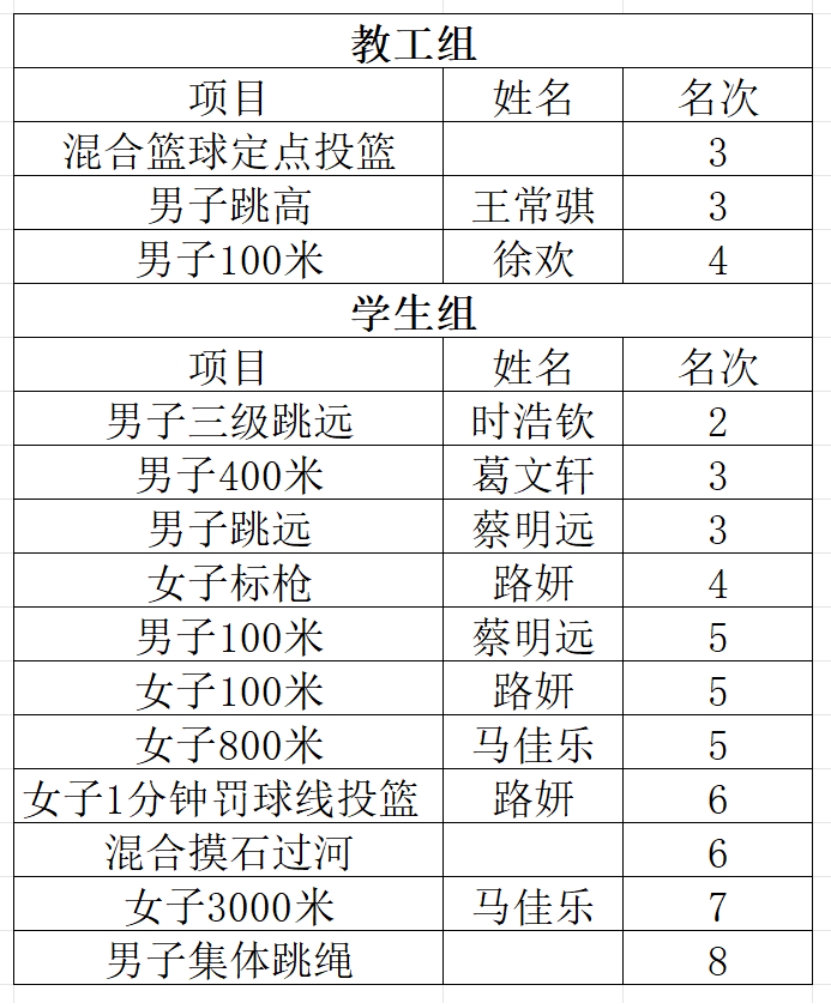 | 教工组 | | |
|---|---|---|
| 项目 | 姓名 | 名次 |
| 混合篮球定点投篮 | | 3 |
| 男子跳高 | 王常骐 | 3 |
| 男子100米 | 徐欢 | 4 |
| 学生组 | | |
| 项目 | 姓名 | 名次 |
| 男子三级跳远 | 时浩钦 | 2 |
| 男子400米 | 葛文轩 | 3 |
| 男子跳远 | 蔡明远 | 3 |
| 女子标枪 | 路妍 | 4 |
| 男子100米 | 蔡明远 | 5 |
| 女子100米 | 路妍 | 5 |
| 女子800米 | 马佳乐 | 5 |
| 女子1分钟罚球线投篮 | 路妍 | 6 |
| 混合摸石过河 | | 6 |
| 女子3000米 | 马佳乐 | 7 |
| 男子集体跳绳 | | 8 |